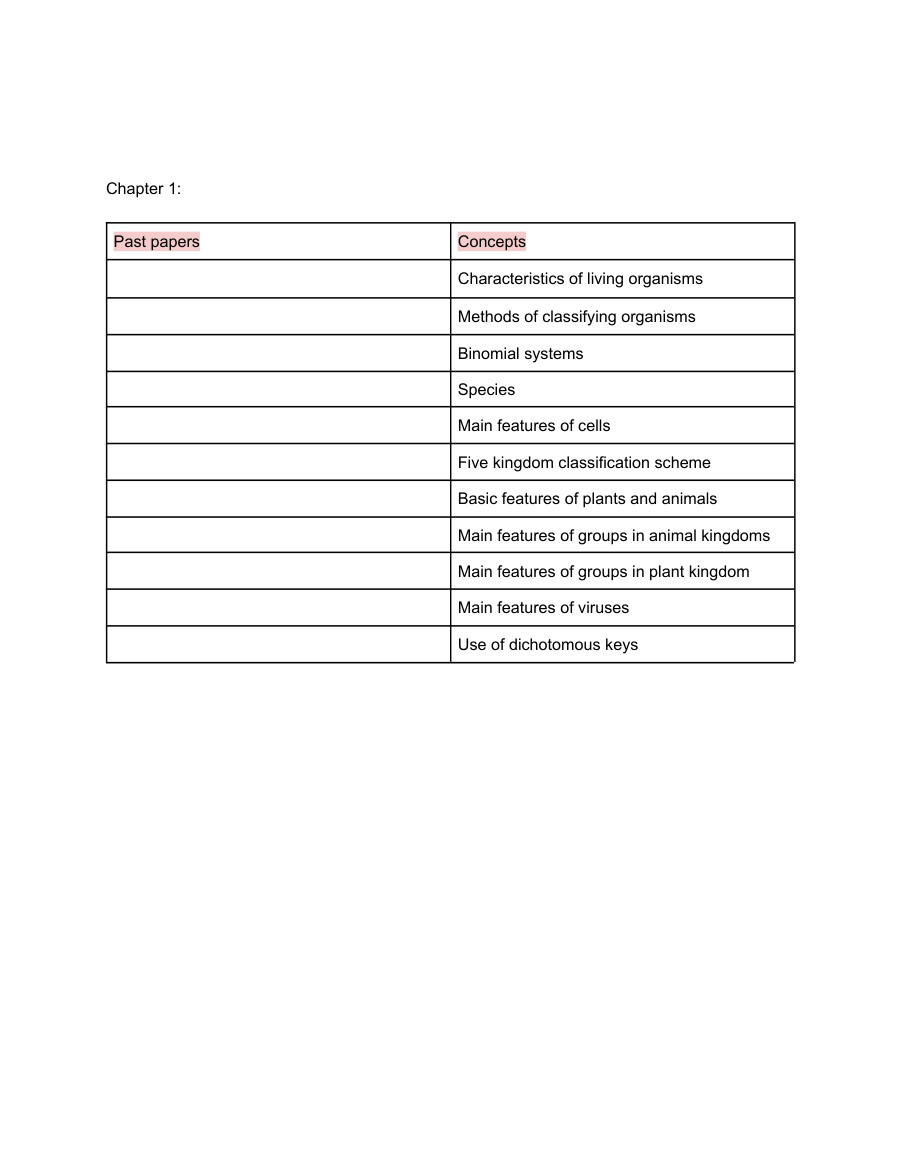 Chapter 1:

| Past papers | Concepts |
|---|---|
| | Characteristics of living organisms |
| | Methods of classifying organisms |
| | Binomial systems |
| | Species |
| | Main features of cells |
| | Five kingdom classification scheme |
| | Basic features of plants and animals |
| | Main features of groups in animal kingdoms |
| | Main features of groups in plant kingdom |
| | Main features of viruses |
| | Use of dichotomous keys |